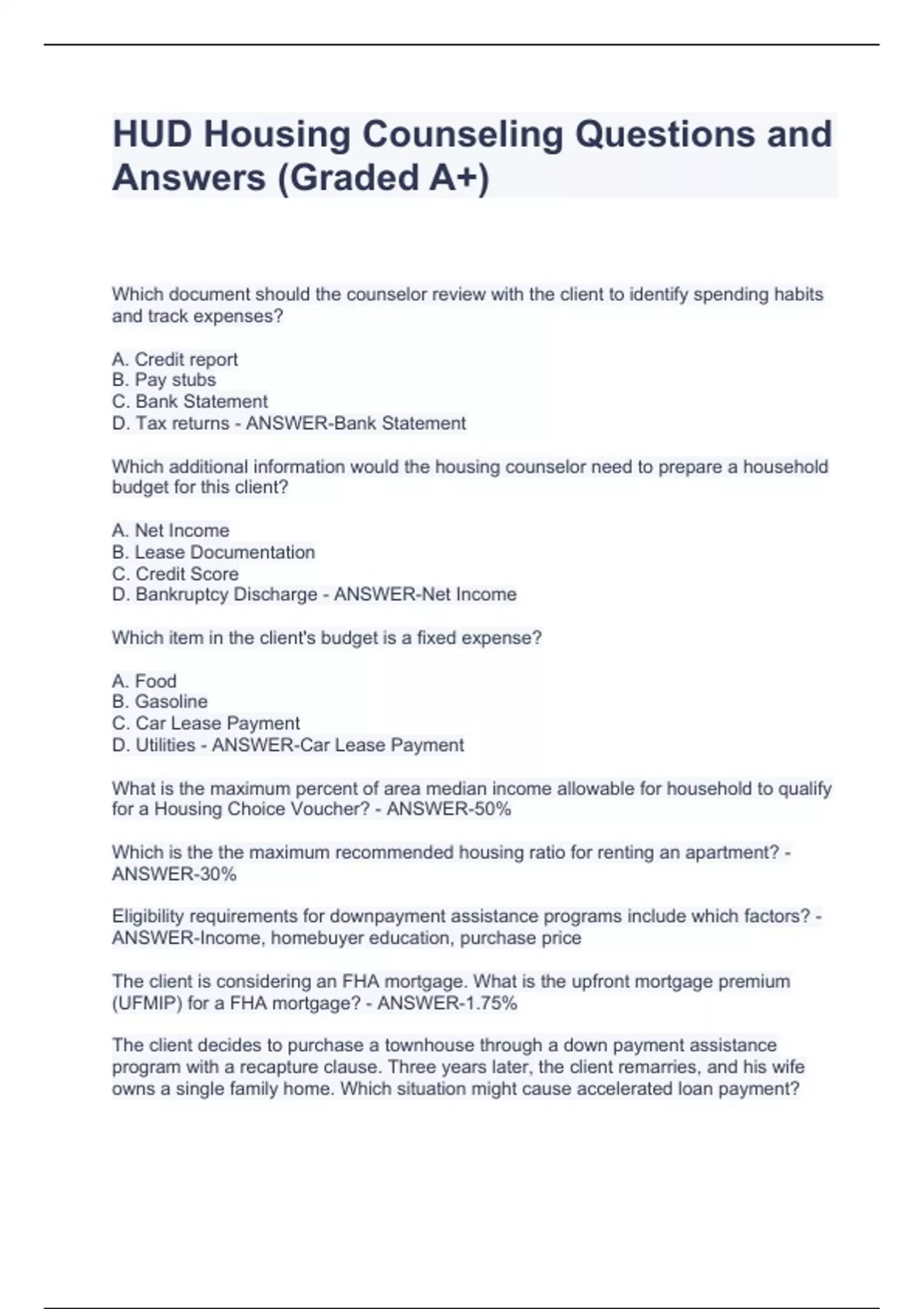 HUD Housing Counseling Questions and Answers (Graded A+)

Which document should the counselor review with the client to identify spending habits and track expenses?

A. Credit report
B. Pay stubs
C. Bank Statement
D. Tax returns - ANSWER-Bank Statement

Which additional information would the housing counselor need to prepare a household budget for this client?

A. Net Income
B. Lease Documentation
C. Credit Score
D. Bankruptcy Discharge - ANSWER-Net Income

Which item in the client's budget is a fixed expense?

A. Food
B. Gasoline
C. Car Lease Payment
D. Utilities - ANSWER-Car Lease Payment

What is the maximum percent of area median income allowable for household to qualify for a Housing Choice Voucher? - ANSWER-50%

Which is the the maximum recommended housing ratio for renting an apartment? - ANSWER-30%

Eligibility requirements for downpayment assistance programs include which factors? - ANSWER-Income, homebuyer education, purchase price

The client is considering an FHA mortgage. What is the upfront mortgage premium (UFMIP) for a FHA mortgage? - ANSWER-1.75%

The client decides to purchase a townhouse through a down payment assistance program with a recapture clause. Three years later, the client remarries, and his wife owns a single family home. Which situation might cause accelerated loan payment?